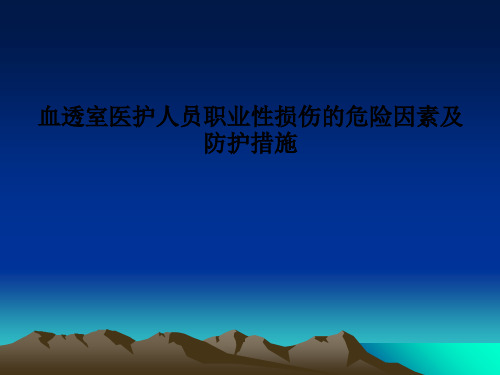 血透室医护人员职业性损伤的危险因素及防护措施